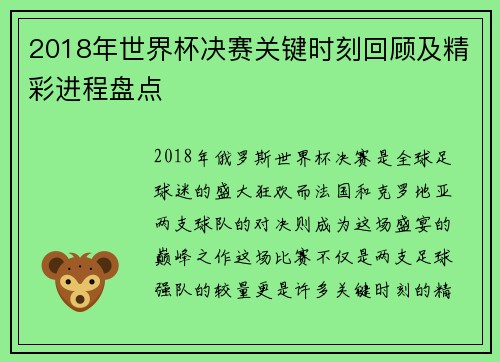 2018年世界杯决赛关键时刻回顾及精彩进程盘点

2018年俄罗斯世界杯决赛是全球足球迷的盛大狂欢而法国和克罗地亚两支球队的对决则成为这场盛宴的巅峰之作这场比赛不仅是两支足球强队的较量更是许多关键时刻的精